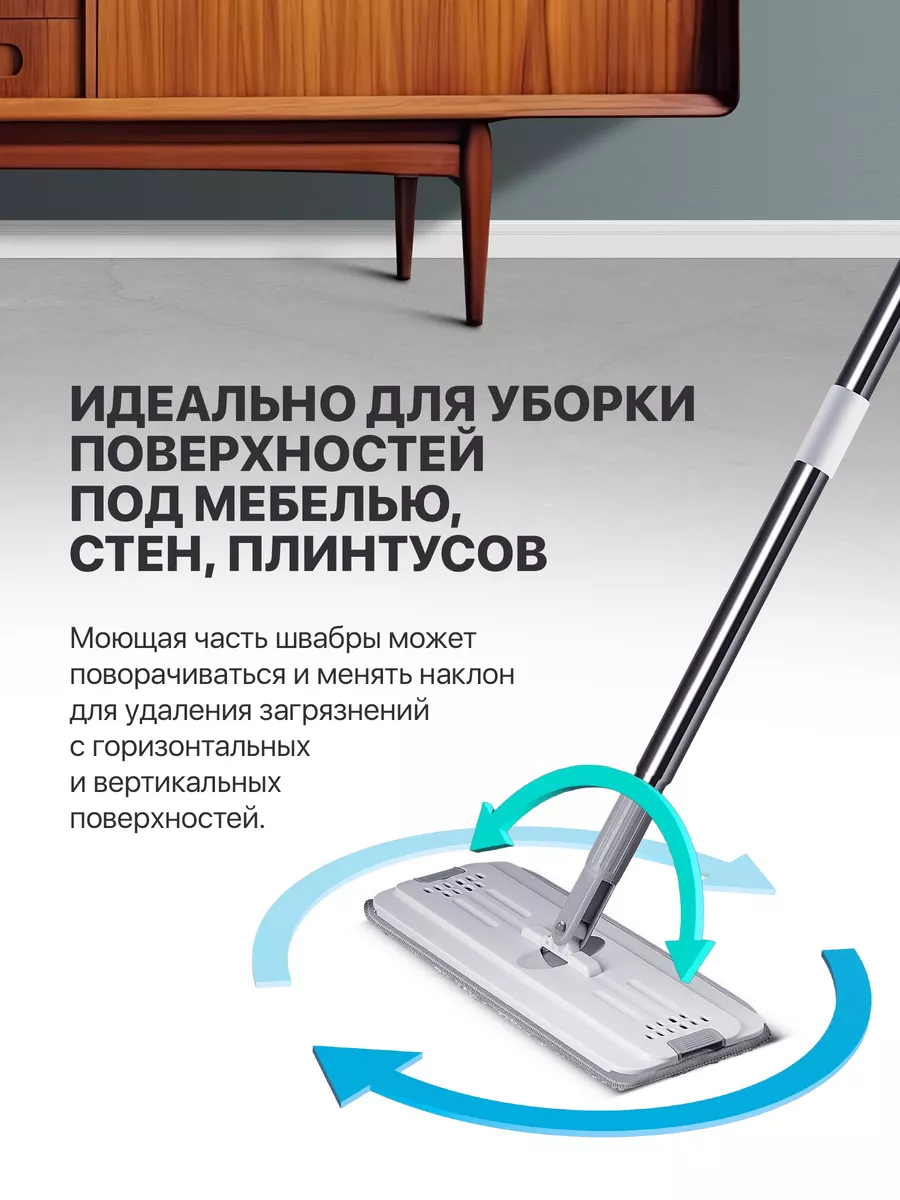 ИДЕАЛЬНО ДЛЯ УБОРКИ ПОВЕРХНОСТЕЙ ПОД МЕБЕЛЬЮ, СТЕН, ПЛИНТУСОВ

Моющая часть швабры может поворачиваться и менять наклон для удаления загрязнений с горизонтальных и вертикальных поверхностей.